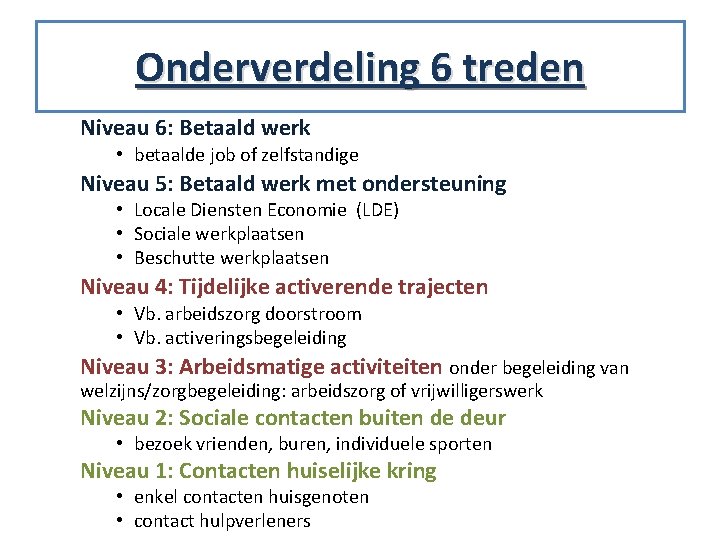 Onderverdeling 6 treden

Niveau 6: Betaald werk
• betaalde job of zelfstandige

Niveau 5: Betaald werk met ondersteuning
• Locale Diensten Economie (LDE)
• Sociale werkplaatsen
• Beschutte werkplaatsen

Niveau 4: Tijdelijke activerende trajecten
• Vb. arbeidszorg doorstroom
• Vb. activeringsbegeleiding

Niveau 3: Arbeidsmatige activiteiten onder begeleiding van welzijns/zorgbegeleiding: arbeidszorg of vrijwilligerswerk

Niveau 2: Sociale contacten buiten de deur
• bezoek vrienden, buren, individuele sporten

Niveau 1: Contacten huiselijke kring
• enkel contacten huisgenoten
• contact hulpverleners